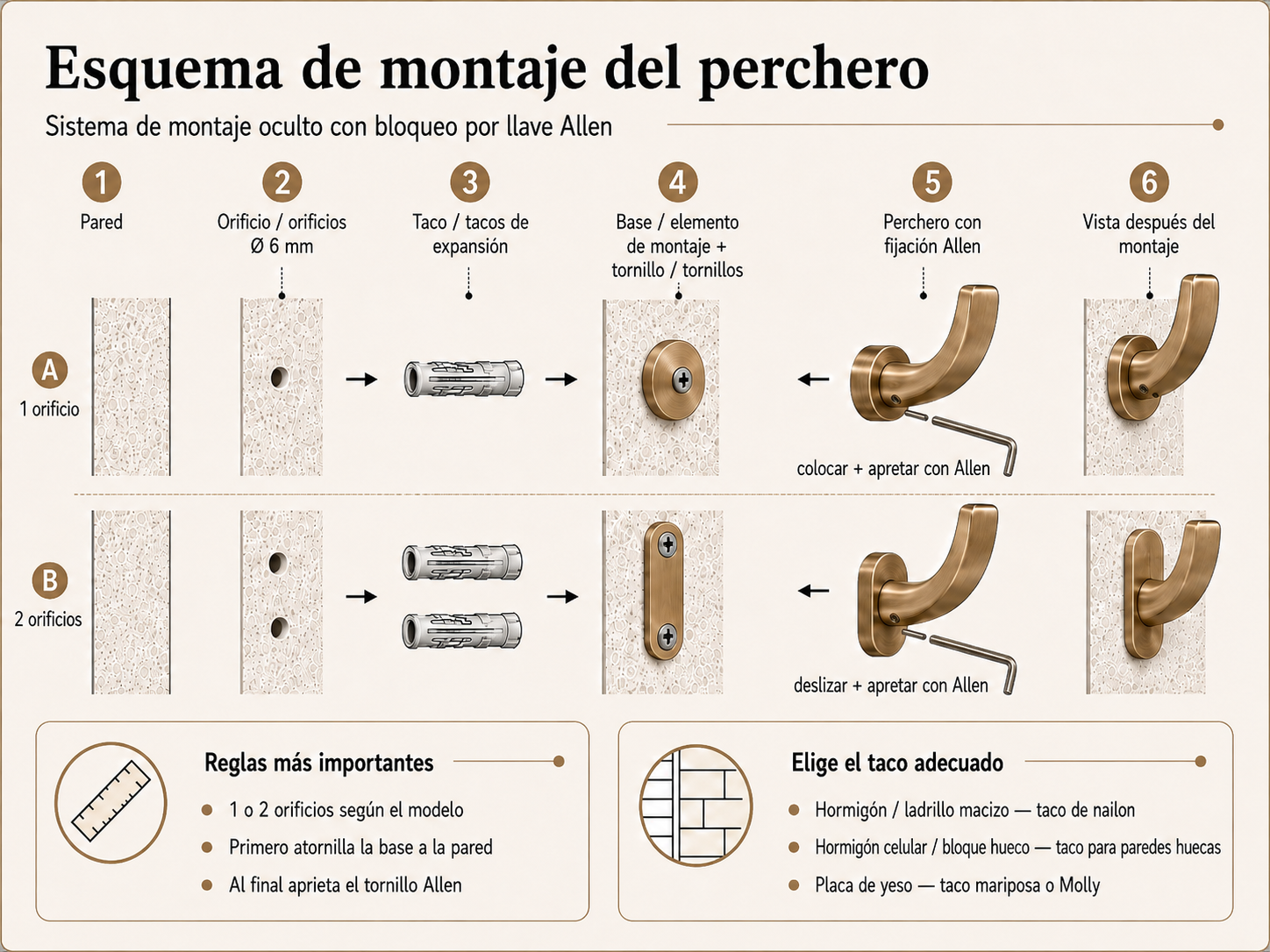 Esquema de montaje del perchero

Sistema de montaje oculto con bloqueo por llave Allen

1
Pared

2
Orificio / orificios Ø 6 mm

3
Taco / tacos de expansión

4
Base / elemento de montaje + tornillo / tornillos

5
Perchero con fijación Allen

6
Vista después del montaje

A
1 orificio

colocar + apretar con Allen

B
2 orificios

deslizar + apretar con Allen

Reglas más importantes

1 o 2 orificios según el modelo

Primero atornilla la base a la pared

Al final aprieta el tornillo Allen

Elige el taco adecuado

Hormigón / ladrillo macizo — taco de nailon

Hormigón celular / bloque hueco — taco para paredes huecas

Placa de yeso — taco mariposa o Molly